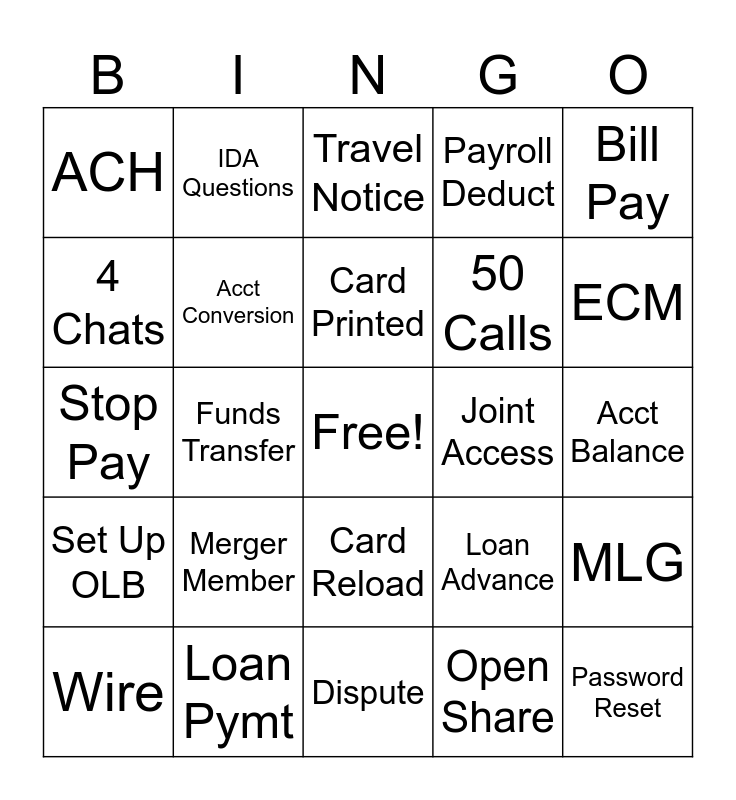 | B | I | N | G | O |
|---|---|---|---|---|
| ACH | IDA Questions | Travel Notice | Payroll Deduct | Bill Pay |
| 4 Chats | Acct Conversion | Card Printed | 50 Calls | ECM |
| Stop Pay | Funds Transfer | Free! | Joint Access | Acct Balance |
| Set Up OLB | Merger Member | Card Reload | Loan Advance | MLG |
| Wire | Loan Pymt | Dispute | Open Share | Password Reset |